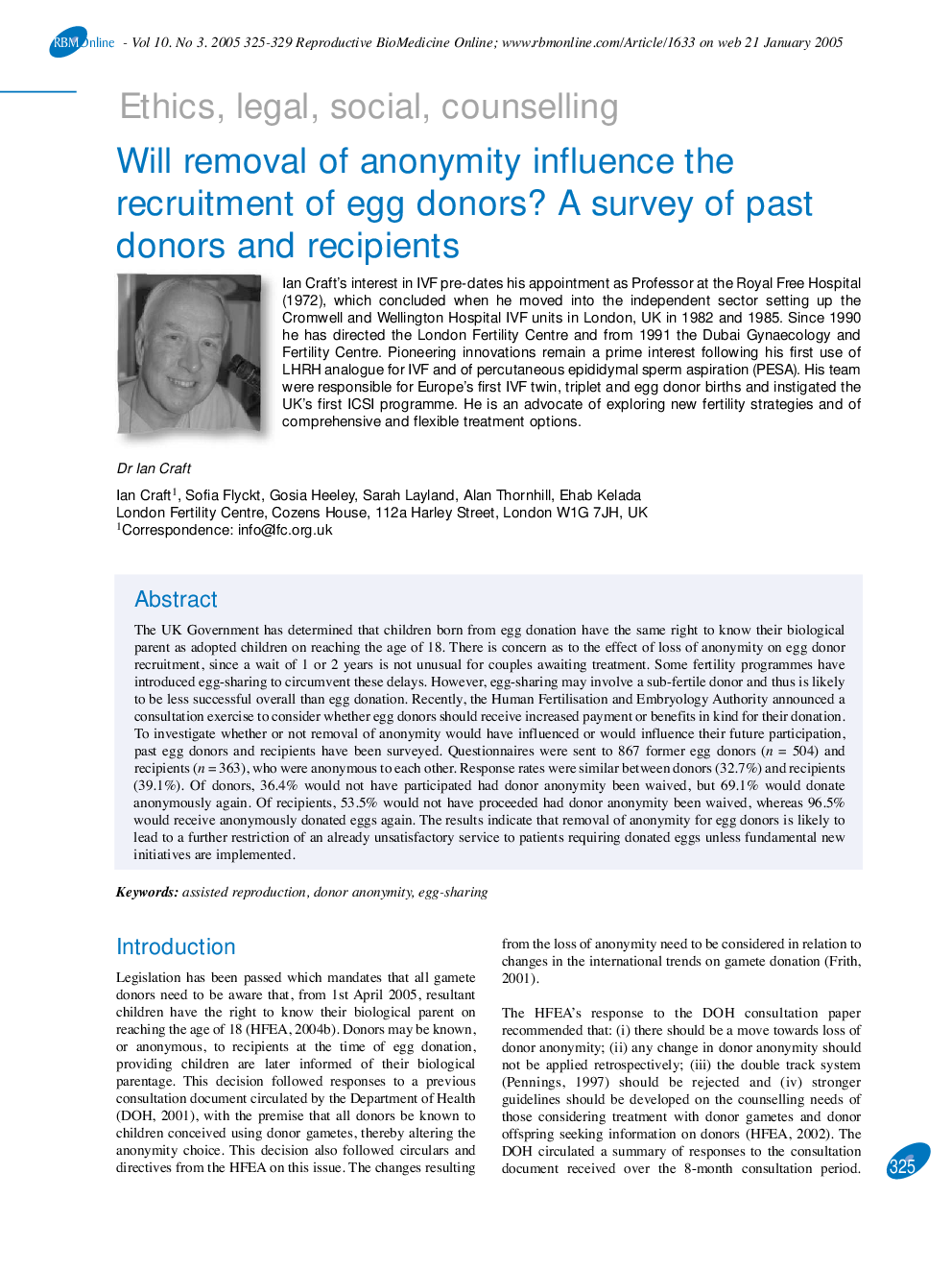 RBMOnline - Vol 10. No 3. 2005 325-329 Reproductive BioMedicine Online; www.rbmonline.com/Article/1633 on web 21 January 2005

Ethics, legal, social, counselling

Will removal of anonymity influence the recruitment of egg donors? A survey of past donors and recipients

Ian Craft's interest in IVF pre-dates his appointment as Professor at the Royal Free Hospital (1972), which concluded when he moved into the independent sector setting up the Cromwell and Wellington Hospital IVF units in London, UK in 1982 and 1985. Since 1990 he has directed the London Fertility Centre and from 1991 the Dubai Gynaecology and Fertility Centre. Pioneering innovations remain a prime interest following his first use of LHRH analogue for IVF and of percutaneous epididymal sperm aspiration (PESA). His team were responsible for Europe's first IVF twin, triplet and egg donor births and instigated the UK's first ICSI programme. He is an advocate of exploring new fertility strategies and of comprehensive and flexible treatment options.

Dr Ian Craft

Ian Craft$^1$, Sofia Flyckt, Gosia Heeley, Sarah Layland, Alan Thornhill, Ehab Kelada
London Fertility Centre, Cozens House, 112a Harley Street, London W1G 7JH, UK
$^1$Correspondence: info@lfc.org.uk

Abstract

The UK Government has determined that children born from egg donation have the same right to know their biological parent as adopted children on reaching the age of 18. There is concern as to the effect of loss of anonymity on egg donor recruitment, since a wait of 1 or 2 years is not unusual for couples awaiting treatment. Some fertility programmes have introduced egg-sharing to circumvent these delays. However, egg-sharing may involve a sub-fertile donor and thus is likely to be less successful overall than egg donation. Recently, the Human Fertilisation and Embryology Authority announced a consultation exercise to consider whether egg donors should receive increased payment or benefits in kind for their donation. To investigate whether or not removal of anonymity would have influenced or would influence their future participation, past egg donors and recipients have been surveyed. Questionnaires were sent to 867 former egg donors ($n$ = 504) and recipients ($n$ = 363), who were anonymous to each other. Response rates were similar between donors (32.7%) and recipients (39.1%). Of donors, 36.4% would not have participated had donor anonymity been waived, but 69.1% would donate anonymously again. Of recipients, 53.5% would not have proceeded had donor anonymity been waived, whereas 96.5% would receive anonymously donated eggs again. The results indicate that removal of anonymity for egg donors is likely to lead to a further restriction of an already unsatisfactory service to patients requiring donated eggs unless fundamental new initiatives are implemented.

Keywords: assisted reproduction, donor anonymity, egg-sharing

Introduction

Legislation has been passed which mandates that all gamete donors need to be aware that, from 1st April 2005, resultant children have the right to know their biological parent on reaching the age of 18 (HFEA, 2004b). Donors may be known, or anonymous, to recipients at the time of egg donation, providing children are later informed of their biological parentage. This decision followed responses to a previous consultation document circulated by the Department of Health (DOH, 2001), with the premise that all donors be known to children conceived using donor gametes, thereby altering the anonymity choice. This decision also followed circulars and directives from the HFEA on this issue. The changes resulting from the loss of anonymity need to be considered in relation to changes in the international trends on gamete donation (Frith, 2001).

The HFEA's response to the DOH consultation paper recommended that: (i) there should be a move towards loss of donor anonymity; (ii) any change in donor anonymity should not be applied retrospectively; (iii) the double track system (Pennings, 1997) should be rejected and (iv) stronger guidelines should be developed on the counselling needs of those considering treatment with donor gametes and donor offspring seeking information on donors (HFEA, 2002). The DOH circulated a summary of responses to the consultation document received over the 8-month consultation period.

325